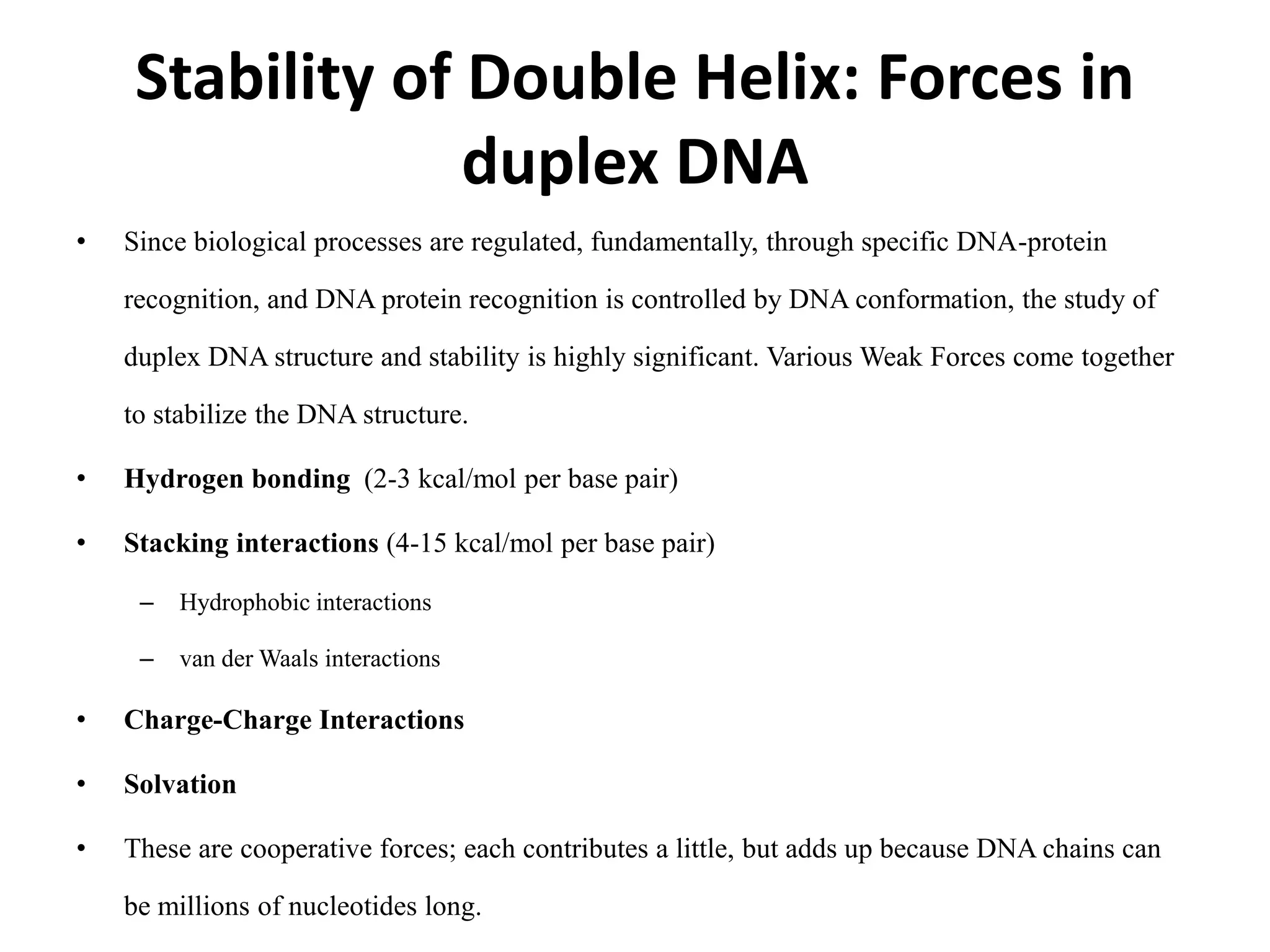 Stability of Double Helix: Forces in duplex DNA

• Since biological processes are regulated, fundamentally, through specific DNA-protein recognition, and DNA protein recognition is controlled by DNA conformation, the study of duplex DNA structure and stability is highly significant. Various Weak Forces come together to stabilize the DNA structure.

• Hydrogen bonding (2-3 kcal/mol per base pair)

• Stacking interactions (4-15 kcal/mol per base pair)

– Hydrophobic interactions

– van der Waals interactions

• Charge-Charge Interactions

• Solvation

• These are cooperative forces; each contributes a little, but adds up because DNA chains can be millions of nucleotides long.